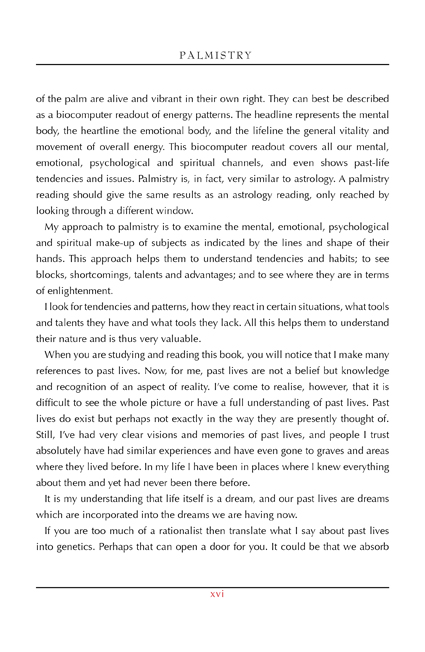 PALMISTRY

of the palm are alive and vibrant in their own right. They can best be described as a biocomputer readout of energy patterns. The headline represents the mental body, the heartline the emotional body, and the lifeline the general vitality and movement of overall energy. This biocomputer readout covers all our mental, emotional, psychological and spiritual channels, and even shows past-life tendencies and issues. Palmistry is, in fact, very similar to astrology. A palmistry reading should give the same results as an astrology reading, only reached by looking through a different window.

My approach to palmistry is to examine the mental, emotional, psychological and spiritual make-up of subjects as indicated by the lines and shape of their hands. This approach helps them to understand tendencies and habits; to see blocks, shortcomings, talents and advantages; and to see where they are in terms of enlightenment.

I look for tendencies and patterns, how they react in certain situations, what tools and talents they have and what tools they lack. All this helps them to understand their nature and is thus very valuable.

When you are studying and reading this book, you will notice that I make many references to past lives. Now, for me, past lives are not a belief but knowledge and recognition of an aspect of reality. I've come to realise, however, that it is difficult to see the whole picture or have a full understanding of past lives. Past lives do exist but perhaps not exactly in the way they are presently thought of. Still, I've had very clear visions and memories of past lives, and people I trust absolutely have had similar experiences and have even gone to graves and areas where they lived before. In my life I have been in places where I knew everything about them and yet had never been there before.

It is my understanding that life itself is a dream, and our past lives are dreams which are incorporated into the dreams we are having now.

If you are too much of a rationalist then translate what I say about past lives into genetics. Perhaps that can open a door for you. It could be that we absorb

xvi